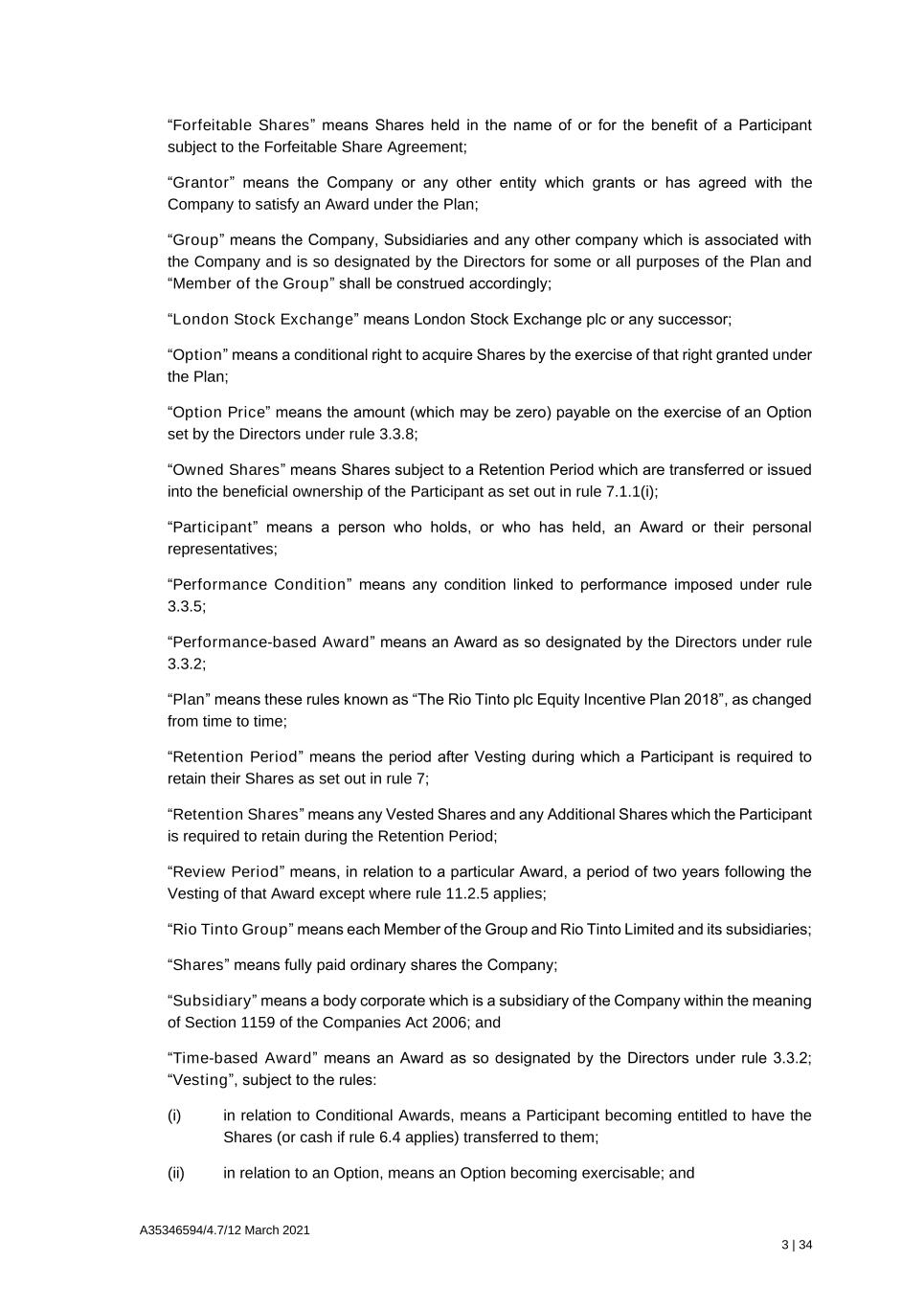 “Forfeitable Shares” means Shares held in the name of or for the benefit of a Participant subject to the Forfeitable Share Agreement;

“Grantor” means the Company or any other entity which grants or has agreed with the Company to satisfy an Award under the Plan;

“Group” means the Company, Subsidiaries and any other company which is associated with the Company and is so designated by the Directors for some or all purposes of the Plan and “Member of the Group” shall be construed accordingly;

“London Stock Exchange” means London Stock Exchange plc or any successor;

“Option” means a conditional right to acquire Shares by the exercise of that right granted under the Plan;

“Option Price” means the amount (which may be zero) payable on the exercise of an Option set by the Directors under rule 3.3.8;

“Owned Shares” means Shares subject to a Retention Period which are transferred or issued into the beneficial ownership of the Participant as set out in rule 7.1.1(i);

“Participant” means a person who holds, or who has held, an Award or their personal representatives;

“Performance Condition” means any condition linked to performance imposed under rule 3.3.5;

“Performance-based Award” means an Award as so designated by the Directors under rule 3.3.2;

“Plan” means these rules known as “The Rio Tinto plc Equity Incentive Plan 2018”, as changed from time to time;

“Retention Period” means the period after Vesting during which a Participant is required to retain their Shares as set out in rule 7;

“Retention Shares” means any Vested Shares and any Additional Shares which the Participant is required to retain during the Retention Period;

“Review Period” means, in relation to a particular Award, a period of two years following the Vesting of that Award except where rule 11.2.5 applies;

“Rio Tinto Group” means each Member of the Group and Rio Tinto Limited and its subsidiaries;

“Shares” means fully paid ordinary shares the Company;

“Subsidiary” means a body corporate which is a subsidiary of the Company within the meaning of Section 1159 of the Companies Act 2006; and

“Time-based Award” means an Award as so designated by the Directors under rule 3.3.2; “Vesting”, subject to the rules:

(i) in relation to Conditional Awards, means a Participant becoming entitled to have the Shares (or cash if rule 6.4 applies) transferred to them;

(ii) in relation to an Option, means an Option becoming exercisable; and

A35346594/4.7/12 March 2021

3 | 34